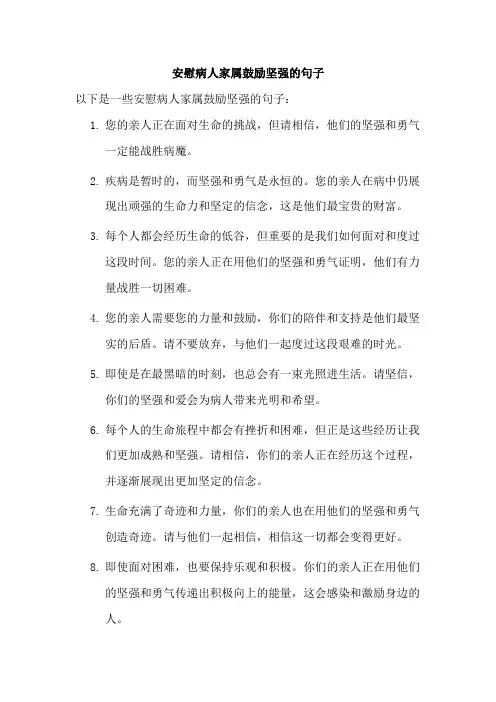 安慰病人家属鼓励坚强的句子

以下是一些安慰病人家属鼓励坚强的句子：

1. 您的亲人正在面对生命的挑战，但请相信，他们的坚强和勇气一定能战胜病魔。

2. 疾病是暂时的，而坚强和勇气是永恒的。您的亲人在病中仍展现出顽强的生命力和坚定的信念，这是他们最宝贵的财富。

3. 每个人都会经历生命的低谷，但重要的是我们如何面对和度过这段时间。您的亲人正在用他们的坚强和勇气证明，他们有力量战胜一切困难。

4. 您的亲人需要您的力量和鼓励，你们的陪伴和支持是他们最坚实的后盾。请不要放弃，与他们一起度过这段艰难的时光。

5. 即使是在最黑暗的时刻，也总会有一束光照进生活。请坚信，你们的坚强和爱会为病人带来光明和希望。

6. 每个人的生命旅程中都会有挫折和困难，但正是这些经历让我们更加成熟和坚强。请相信，你们的亲人正在经历这个过程，并逐渐展现出更加坚定的信念。

7. 生命充满了奇迹和力量，你们的亲人也在用他们的坚强和勇气创造奇迹。请与他们一起相信，相信这一切都会变得更好。

8. 即使面对困难，也要保持乐观和积极。你们的亲人正在用他们的坚强和勇气传递出积极向上的能量，这会感染和激励身边的人。